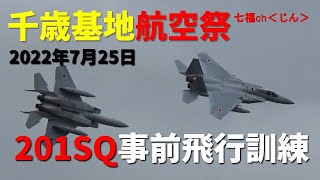 千歳基地航空祭
七福ch＜じん＞
2022年7月25日
201SQ事前飛行訓練